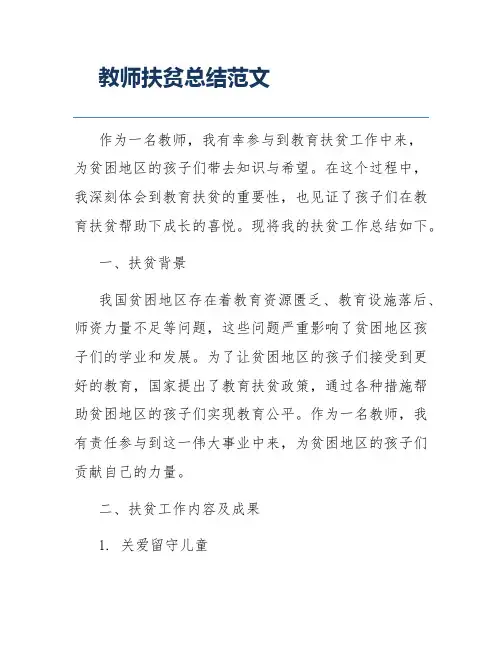 教师扶贫总结范文

作为一名教师，我有幸参与到教育扶贫工作中来，为贫困地区的孩子们带去知识与希望。在这个过程中，我深刻体会到教育扶贫的重要性，也见证了孩子们在教育扶贫帮助下成长的喜悦。现将我的扶贫工作总结如下。

一、扶贫背景

我国贫困地区存在着教育资源匮乏、教育设施落后、师资力量不足等问题，这些问题严重影响了贫困地区孩子们的学业和发展。为了让贫困地区的孩子们接受到更好的教育，国家提出了教育扶贫政策，通过各种措施帮助贫困地区的孩子们实现教育公平。作为一名教师，我有责任参与到这一伟大事业中来，为贫困地区的孩子们贡献自己的力量。

二、扶贫工作内容及成果

1. 关爱留守儿童